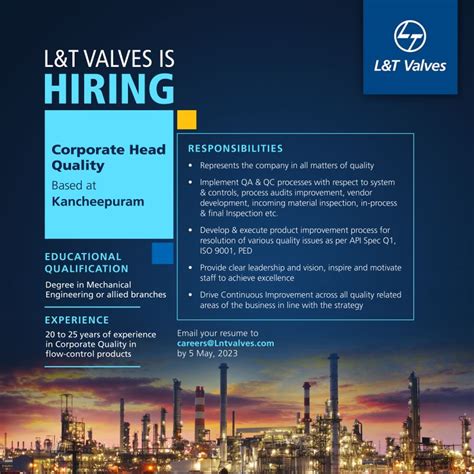 L&T Valves

L&T VALVES IS
HIRING

Corporate Head Quality
Based at
Kancheepuram

EDUCATIONAL QUALIFICATION
Degree in Mechanical Engineering or allied branches

EXPERIENCE
20 to 25 years of experience in Corporate Quality in flow-control products

RESPONSIBILITIES
• Represents the company in all matters of quality
• Implement QA & QC processes with respect to system & controls, process audits improvement, vendor development, incoming material inspection, in-process & final Inspection etc.
• Develop & execute product improvement process for resolution of various quality issues as per API Spec Q1, ISO 9001, PED
• Provide clear leadership and vision, inspire and motivate staff to achieve excellence
• Drive Continuous Improvement across all quality related areas of the business in line with the strategy

Email your resume to
careers@Lntvalves.com
by 5 May, 2023